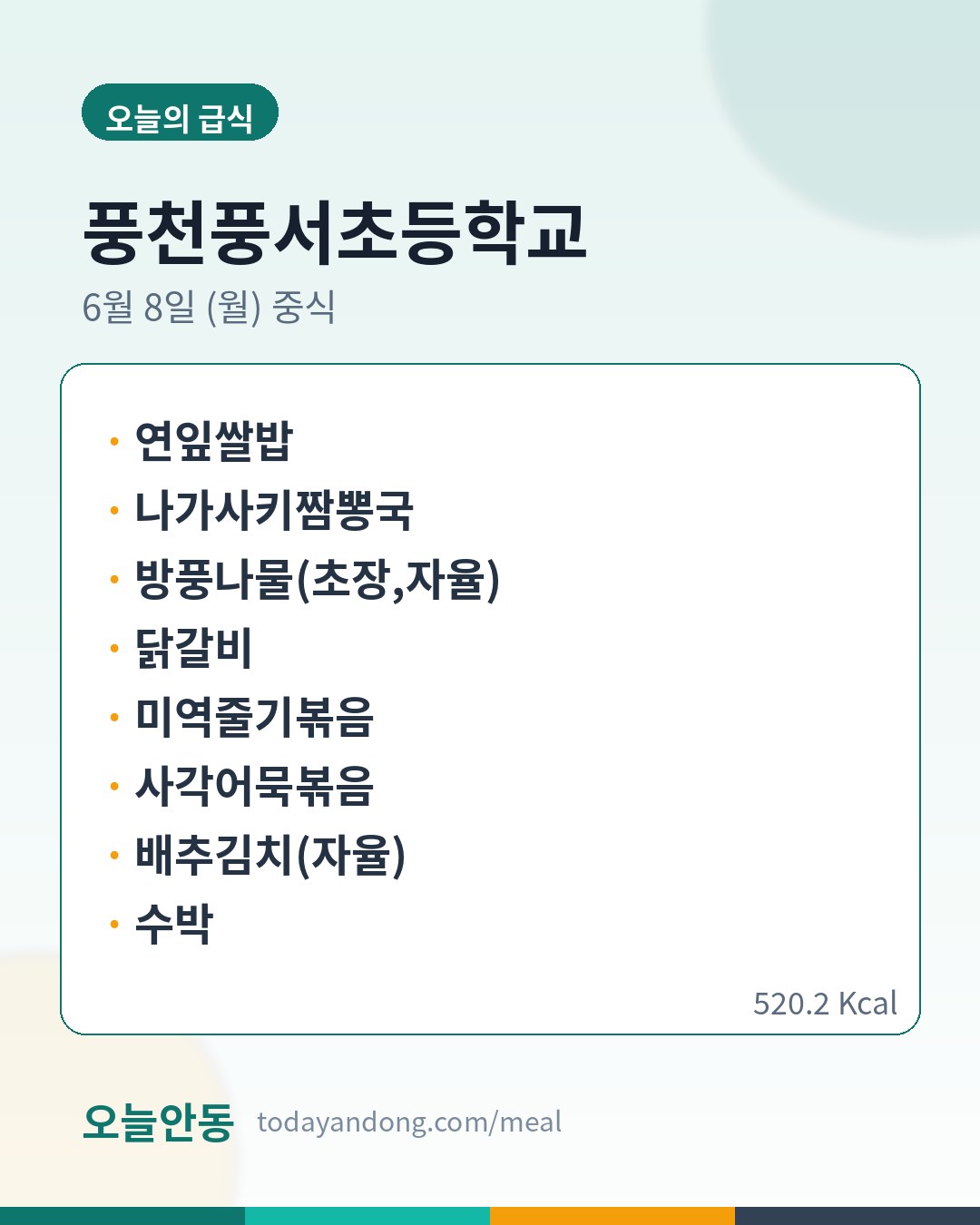 오늘의 급식

풍천풍서초등학교

6월 8일 (월) 중식

• 연잎쌀밥
• 나가사키짬뽕국
• 방풍나물(초장,자율)
• 닭갈비
• 미역줄기볶음
• 사각어묵볶음
• 배추김치(자율)
• 수박

520.2 Kcal

오늘안동 todayandong.com/meal